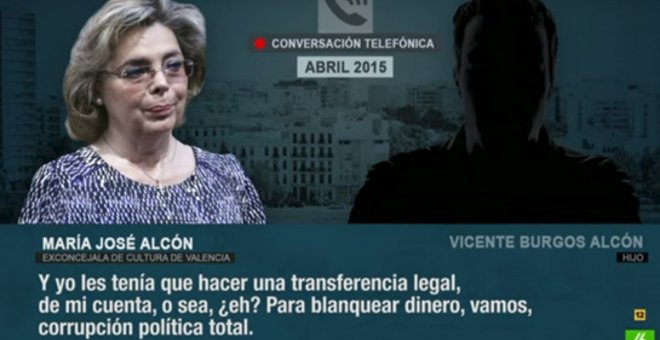 CONVERSACIÓN TELEFÓNICA
ABRIL 2015

MARÍA JOSÉ ALCÓN
EXCONCEJALA DE CULTURA DE VALENCIA

VICENTE BURGOS ALCÓN
HIJO

Y yo les tenía que hacer una transferencia legal, de mi cuenta, o sea, ¿eh? Para blanquear dinero, vamos, corrupción política total.

12